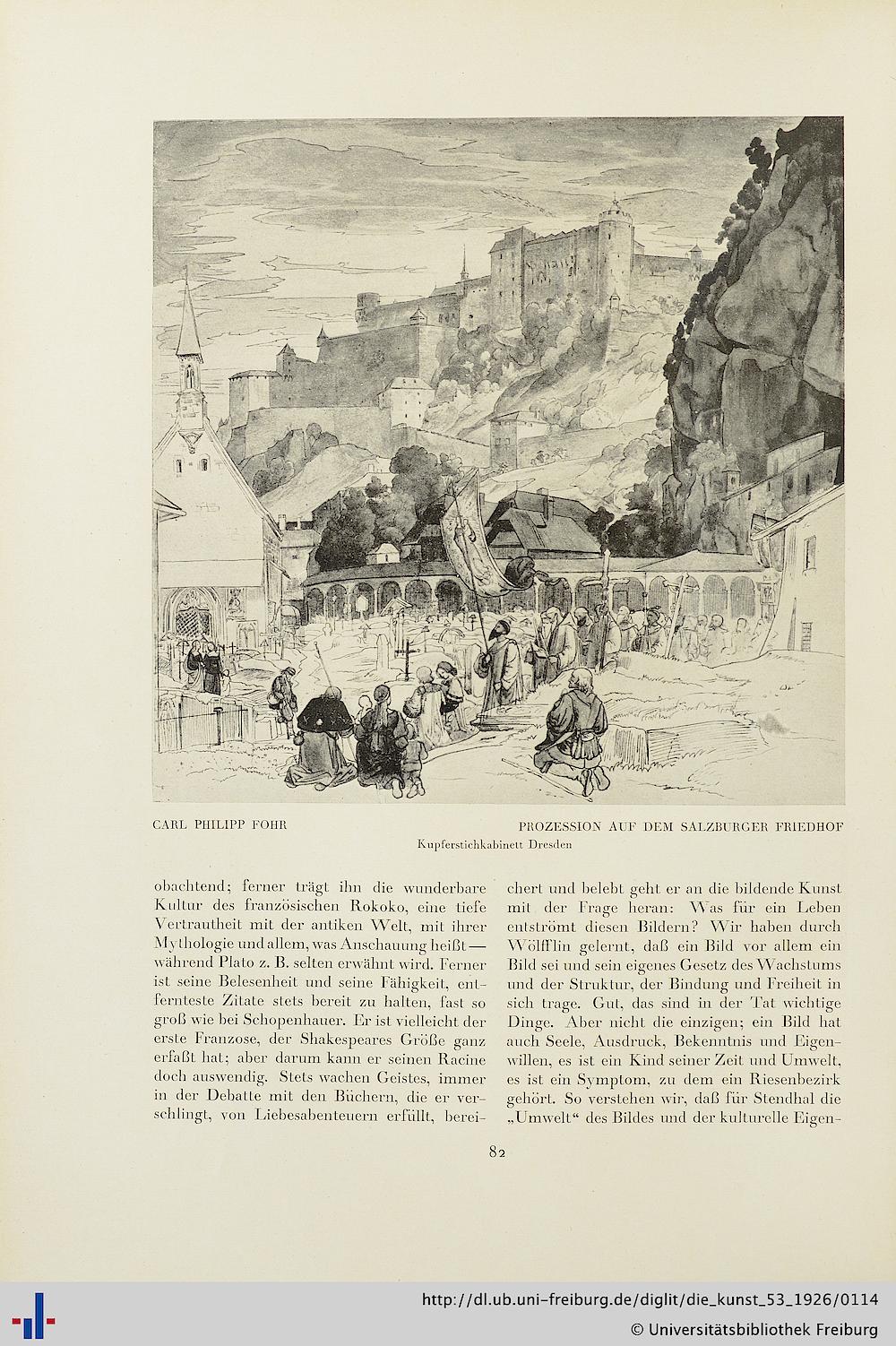 CARL PHILIPP FOHR

PROZESSION AUF DEM SALZBURGER FRIEDHOF

Kupferstichkabinett Dresden

obachtend; ferner trägt ihn die wunderbare Kultur des französischen Rokoko, eine tiefe Vertrautheit mit der antiken Welt, mit ihrer Mythologie und allem, was Anschauung heißt — während Plato z. B. selten erwähnt wird. Ferner ist seine Belesenheit und seine Fähigkeit, entfernteste Zitate stets bereit zu halten, fast so groß wie bei Schopenhauer. Er ist vielleicht der erste Franzose, der Shakespeares Größe ganz erfaßt hat; aber darum kann er seinen Racine doch auswendig. Stets wachen Geistes, immer in der Debatte mit den Büchern, die er verschlingt, von Liebesabenteuern erfüllt, bereichert und belebt geht er an die bildende Kunst mit der Frage heran: Was für ein Leben entströmt diesen Bildern? Wir haben durch Wölfflin gelernt, daß ein Bild vor allem ein Bild sei und sein eigenes Gesetz des Wachstums und der Struktur, der Bindung und Freiheit in sich trage. Gut, das sind in der Tat wichtige Dinge. Aber nicht die einzigen; ein Bild hat auch Seele, Ausdruck, Bekenntnis und Eigenwillen, es ist ein Kind seiner Zeit und Umwelt, es ist ein Symptom, zu dem ein Riesenbezirk gehört. So verstehen wir, daß für Stendhal die „Umwelt“ des Bildes und der kulturelle Eigen-

82

http://dl.ub.uni-freiburg.de/diglit/die_kunst_53_1926/0114
© Universitätsbibliothek Freiburg